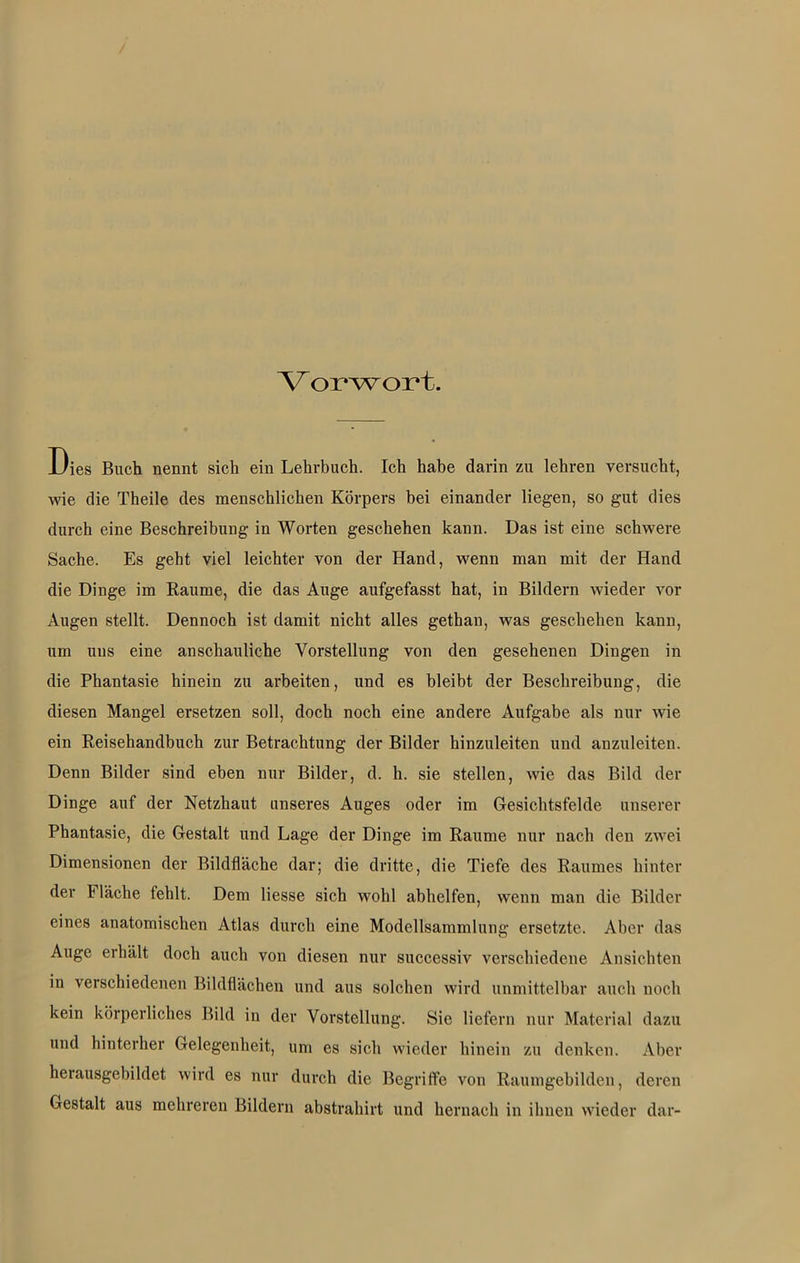 Vorwort.

Dies Buch nennt sich ein Lehrbuch. Ich habe darin zu lehren versucht, wie die Theile des menschlichen Körpers bei einander liegen, so gut dies durch eine Beschreibung in Worten geschehen kann. Das ist eine schwere Sache. Es geht viel leichter von der Hand, wenn man mit der Hand die Dinge im Raume, die das Auge aufgefasst hat, in Bildern wieder vor Augen stellt. Dennoch ist damit nicht alles gethan, was geschehen kann, um uns eine anschauliche Vorstellung von den gesehenen Dingen in die Phantasie hinein zu arbeiten, und es bleibt der Beschreibung, die diesen Mangel ersetzen soll, doch noch eine andere Aufgabe als nur wie ein Reisehandbuch zur Betrachtung der Bilder hinzuleiten und anzuleiten. Denn Bilder sind eben nur Bilder, d. h. sie stellen, wie das Bild der Dinge auf der Netzhaut unseres Auges oder im Gesichtsfelde unserer Phantasie, die Gestalt und Lage der Dinge im Raume nur nach den zwei Dimensionen der Bildfläche dar; die dritte, die Tiefe des Raumes hinter der Fläche fehlt. Dem liesse sich wohl abhelfen, wenn man die Bilder eines anatomischen Atlas durch eine Modellsammlung ersetzte. Aber das Auge erhält doch auch von diesen nur successiv verschiedene Ansichten in verschiedenen Bildflächen und aus solchen wird unmittelbar auch noch kein körperliches Bild in der Vorstellung. Sie liefern nur Material dazu und hinterher Gelegenheit, um es sich wieder hinein zu denken. Aber herausgebildet wird es nur durch die Begriffe von Raumgebilden, deren Gestalt aus mehreren Bildern abstrahirt und hernach in ihnen wieder dar-